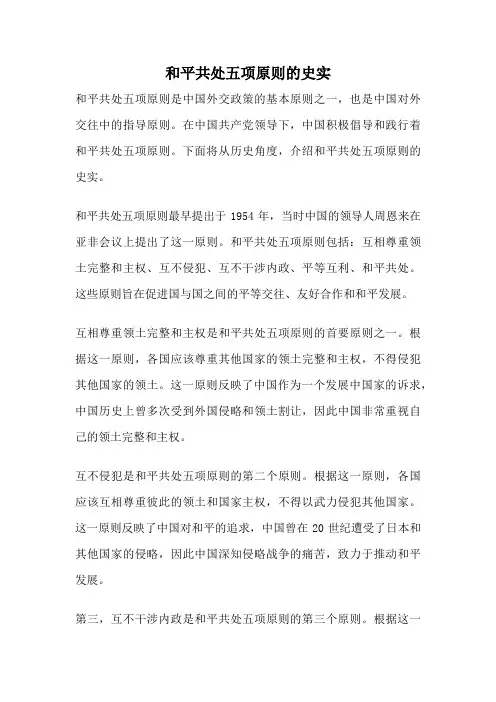 和平共处五项原则的史实

和平共处五项原则是中国外交政策的基本原则之一，也是中国对外交往中的指导原则。在中国共产党领导下，中国积极倡导和践行着和平共处五项原则。下面将从历史角度，介绍和平共处五项原则的史实。

和平共处五项原则最早提出于 1954 年，当时中国的领导人周恩来在亚非会议上提出了这一原则。和平共处五项原则包括：互相尊重领土完整和主权、互不侵犯、互不干涉内政、平等互利、和平共处。这些原则旨在促进国与国之间的平等交往、友好合作和和平发展。

互相尊重领土完整和主权是和平共处五项原则的首要原则之一。根据这一原则，各国应该尊重其他国家的领土完整和主权，不得侵犯其他国家的领土。这一原则反映了中国作为一个发展中国家的诉求，中国历史上曾多次受到外国侵略和领土割让，因此中国非常重视自己的领土完整和主权。

互不侵犯是和平共处五项原则的第二个原则。根据这一原则，各国应该互相尊重彼此的领土和国家主权，不得以武力侵犯其他国家。这一原则反映了中国对和平的追求，中国曾在 20 世纪遭受了日本和其他国家的侵略，因此中国深知侵略战争的痛苦，致力于推动和平发展。

第三，互不干涉内政是和平共处五项原则的第三个原则。根据这一